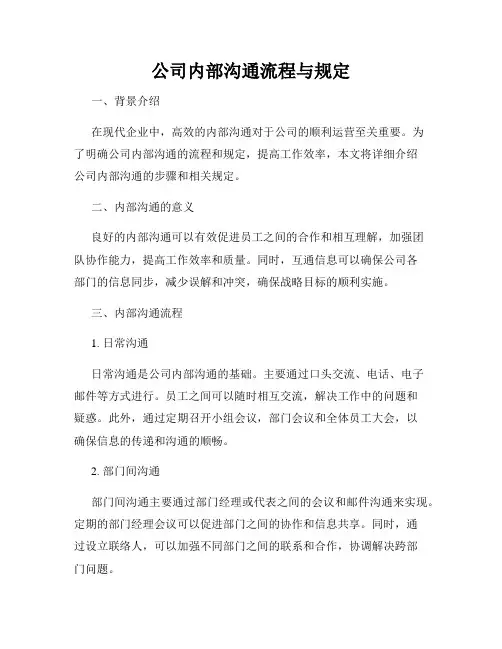 公司内部沟通流程与规定

一、背景介绍

在现代企业中，高效的内部沟通对于公司的顺利运营至关重要。为了明确公司内部沟通的流程和规定，提高工作效率，本文将详细介绍公司内部沟通的步骤和相关规定。

二、内部沟通的意义

良好的内部沟通可以有效促进员工之间的合作和相互理解，加强团队协作能力，提高工作效率和质量。同时，互通信息可以确保公司各部门的信息同步，减少误解和冲突，确保战略目标的顺利实施。

三、内部沟通流程

1. 日常沟通

日常沟通是公司内部沟通的基础。主要通过口头交流、电话、电子邮件等方式进行。员工之间可以随时相互交流，解决工作中的问题和疑惑。此外，通过定期召开小组会议，部门会议和全体员工大会，以确保信息的传递和沟通的顺畅。

2. 部门间沟通

部门间沟通主要通过部门经理或代表之间的会议和邮件沟通来实现。定期的部门经理会议可以促进部门之间的协作和信息共享。同时，通过设立联络人，可以加强不同部门之间的联系和合作，协调解决跨部门问题。